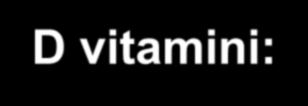 D vitamini: